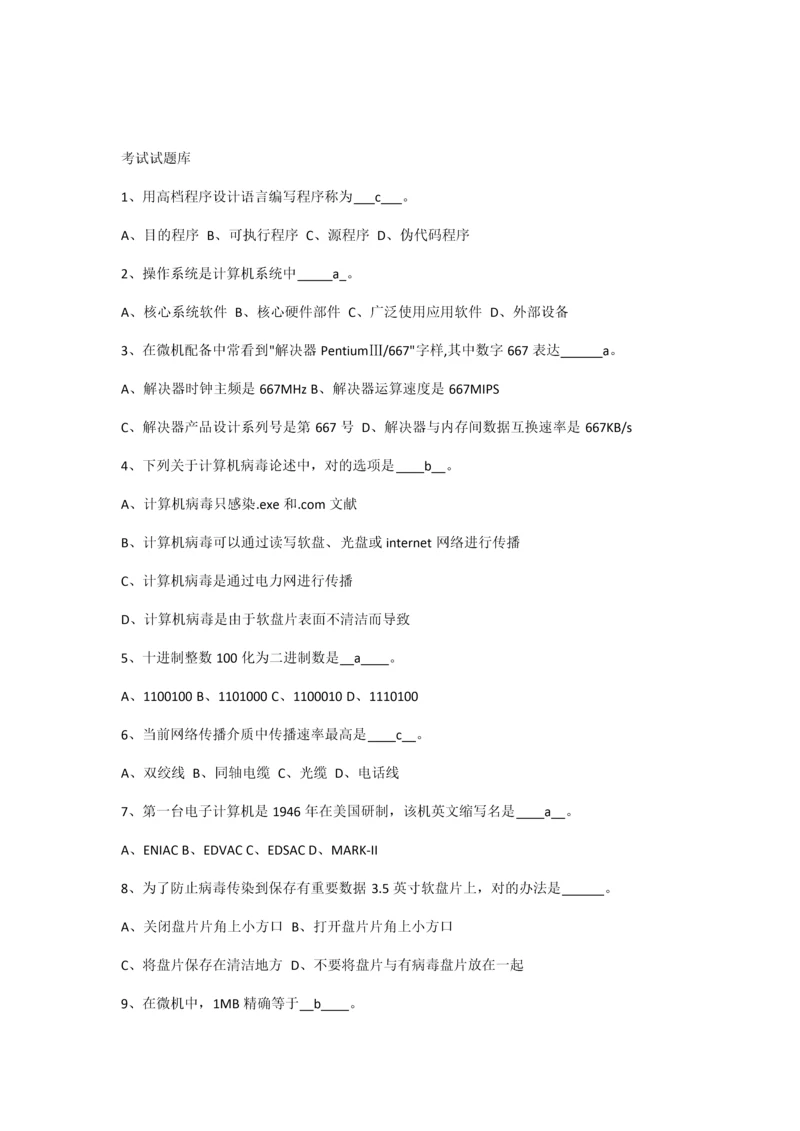 考试试题库

1、用高档程序设计语言编写程序称为___c___。

A、目的程序 B、可执行程序 C、源程序 D、伪代码程序

2、操作系统是计算机系统中_____a_。

A、核心系统软件 B、核心硬件部件 C、广泛使用应用软件 D、外部设备

3、在微机配备中常看到"解决器 PentiumⅢ/667"字样,其中数字 667 表达______a。

A、解决器时钟主频是 667MHz B、解决器运算速度是 667MIPS

C、解决器产品设计系列号是第 667 号 D、解决器与内存间数据互换速率是 667KB/s

4、下列关于计算机病毒论述中，对的选项是____b__。

A、计算机病毒只感染.exe 和.com 文献

B、计算机病毒可以通过读写软盘、光盘或 internet 网络进行传播

C、计算机病毒是通过电力网进行传播

D、计算机病毒是由于软盘片表面不清洁而导致

5、十进制整数 100 化为二进制数是__a____。

A、1100100 B、1101000 C、1100010 D、1110100

6、当前网络传播介质中传播速率最高是____c__。

A、双绞线 B、同轴电缆 C、光缆 D、电话线

7、第一台电子计算机是 1946 年在美国研制，该机英文缩写名是____a__。

A、ENIAC B、EDVAC C、EDSAC D、MARK-II

8、为了防止病毒传染到保存有重要数据 3.5 英寸软盘片上，对的办法是______。

A、关闭盘片片角上小方口 B、打开盘片片角上小方口

C、将盘片保存在清洁地方 D、不要将盘片与有病毒盘片放在一起

9、在微机中，1MB 精确等于__b____。